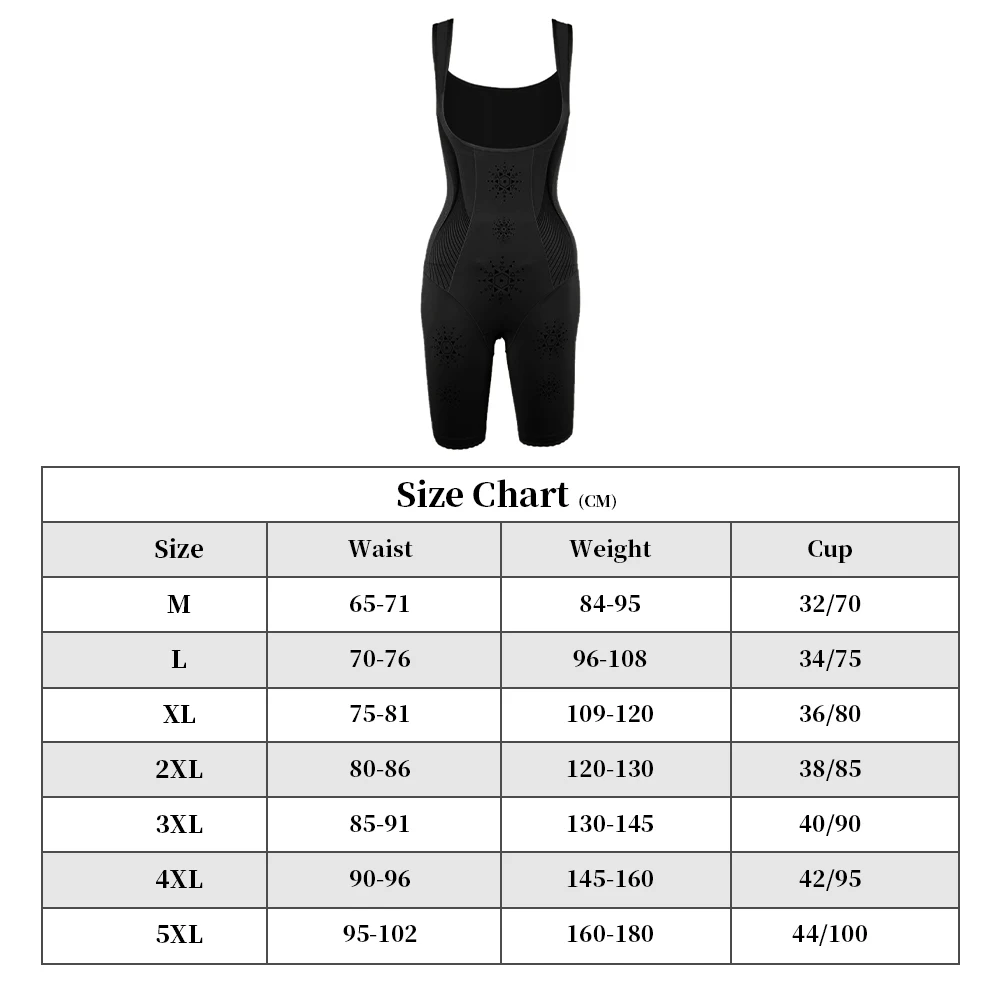 Size Chart (CM)

| Size | Waist | Weight | Cup |
|---|---|---|---|
| M | 65-71 | 84-95 | 32/70 |
| L | 70-76 | 96-108 | 34/75 |
| XL | 75-81 | 109-120 | 36/80 |
| 2XL | 80-86 | 120-130 | 38/85 |
| 3XL | 85-91 | 130-145 | 40/90 |
| 4XL | 90-96 | 145-160 | 42/95 |
| 5XL | 95-102 | 160-180 | 44/100 |